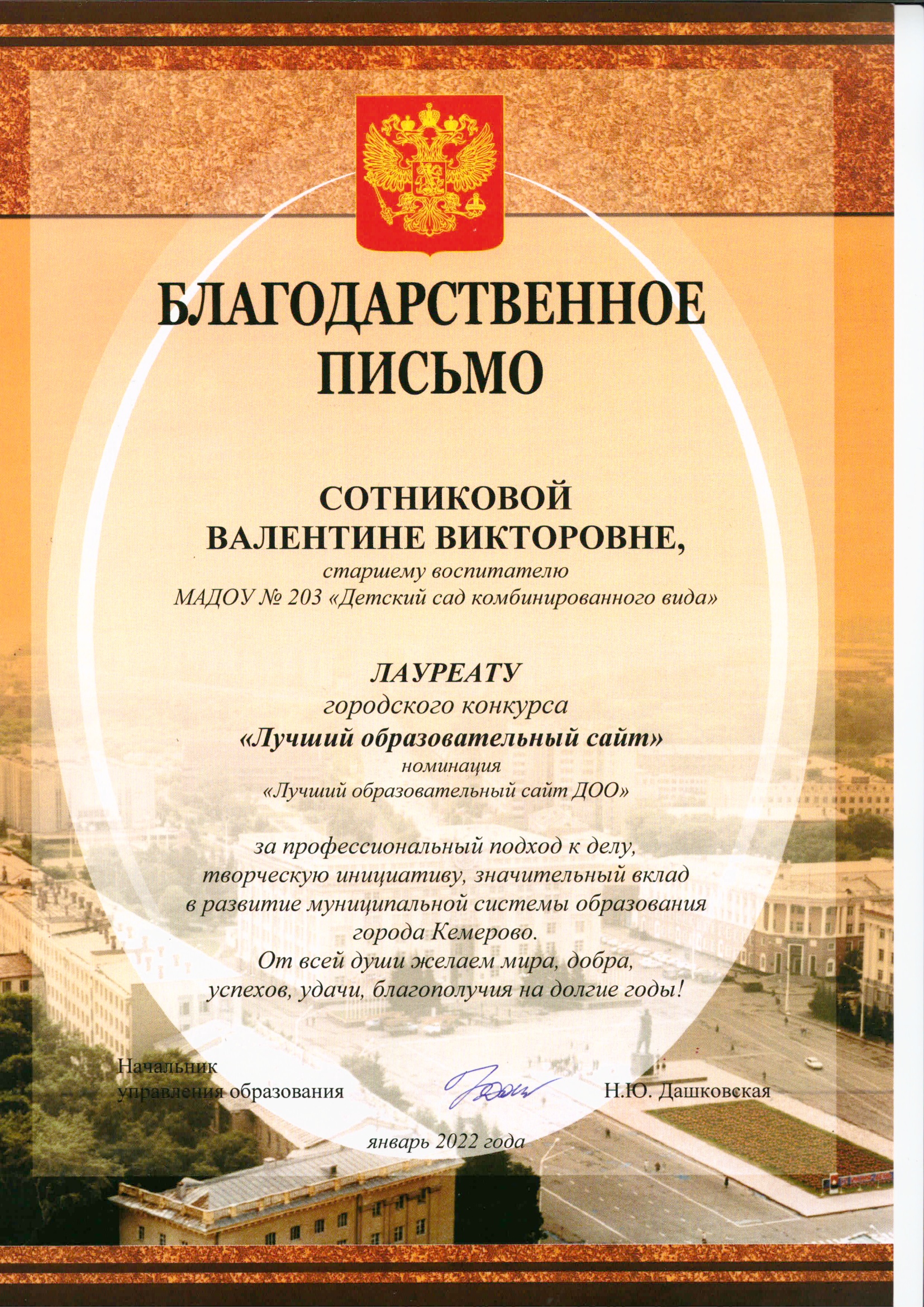 БЛАГОДАРСТВЕННОЕ ПИСЬМО

СОТНИКОВОЙ ВАЛЕНТИНЕ ВИКТОРОВНЕ,
старшему воспитателю
МАДОУ № 203 «Детский сад комбинированного вида»

ЛАУРЕАТУ
городского конкурса
«Лучший образовательный сайт»
номинация
«Лучший образовательный сайт ДОО»

за профессиональный подход к делу, творческую инициативу, значительный вклад в развитие муниципальной системы образования города Кемерово.
От всей души желаем мира, добра, успехов, удачи, благополучия на долгие годы!

Начальник
управления образования Н.Ю. Дашковская

январь 2022 года